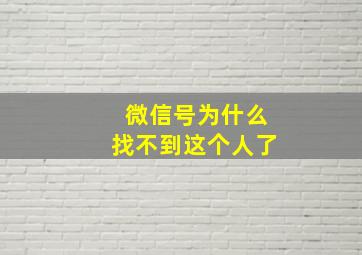 微信号为什么
找不到这个人了